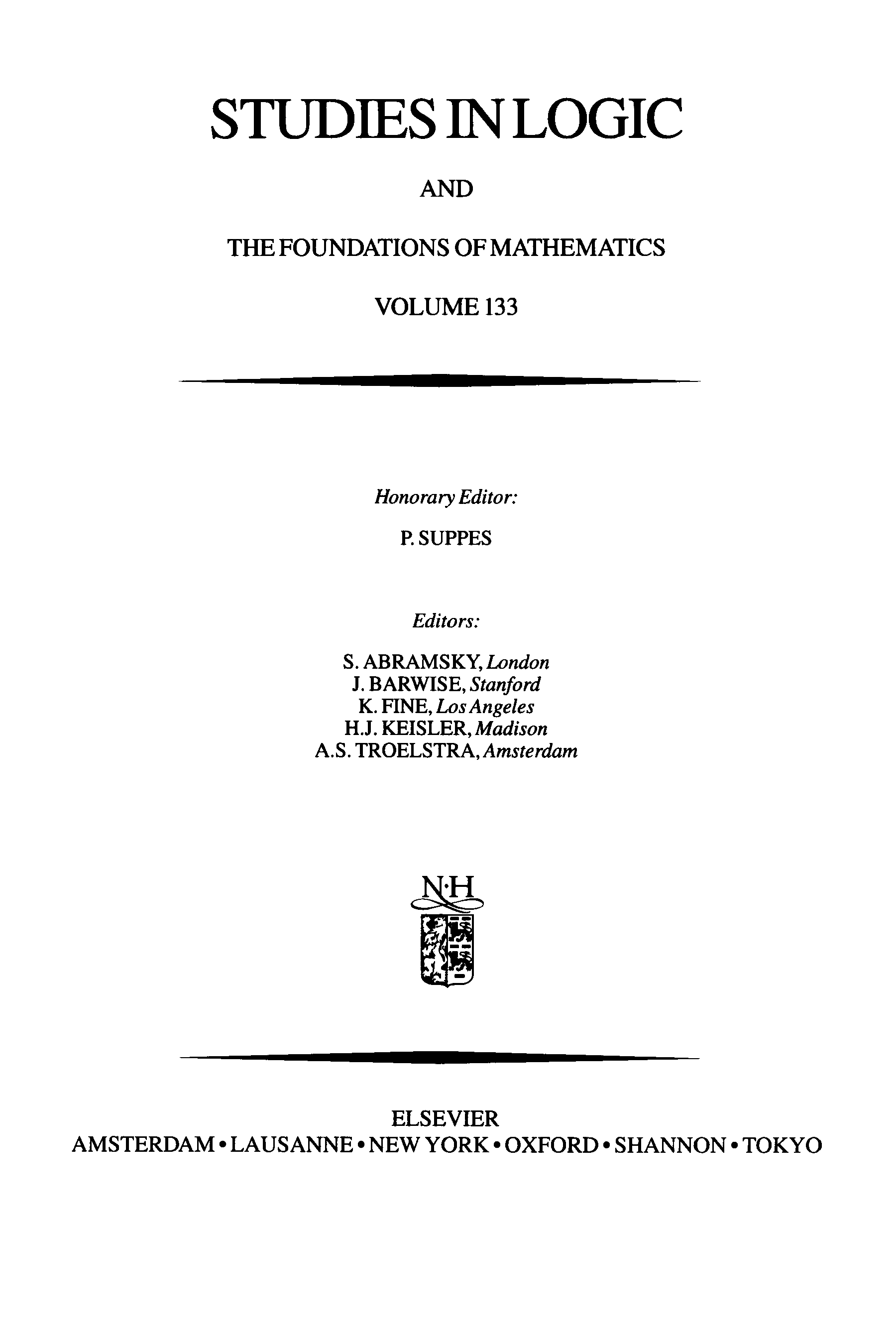 STUDIES IN LOGIC

AND

THE FOUNDATIONS OF MATHEMATICS

VOLUME 133

Honorary Editor:

P. SUPPES

Editors:

S. ABRAMSKY, London
J. BARWISE, Stanford
K. FINE, Los Angeles
H.J. KEISLER, Madison
A.S. TROELSTRA, Amsterdam

N·H

ELSEVIER
AMSTERDAM • LAUSANNE • NEW YORK • OXFORD • SHANNON • TOKYO